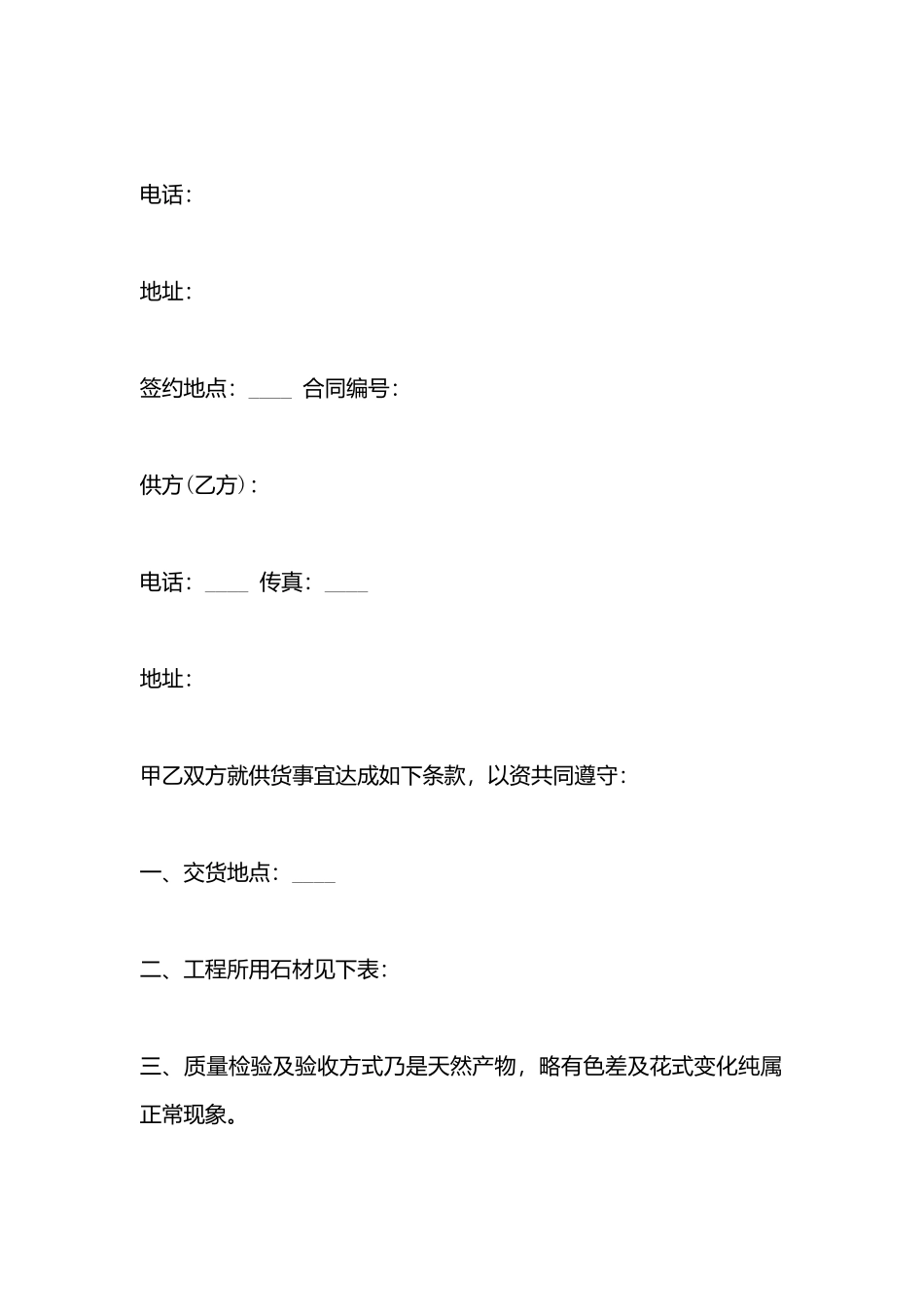 电话：

地址：

签约地点：____ 合同编号：

供方（乙方）：

电话：____ 传真：____

地址：

甲乙双方就供货事宜达成如下条款，以资共同遵守：

一、交货地点：____

二、工程所用石材见下表：

三、质量检验及验收方式乃是天然产物，略有色差及花式变化纯属正常现象。